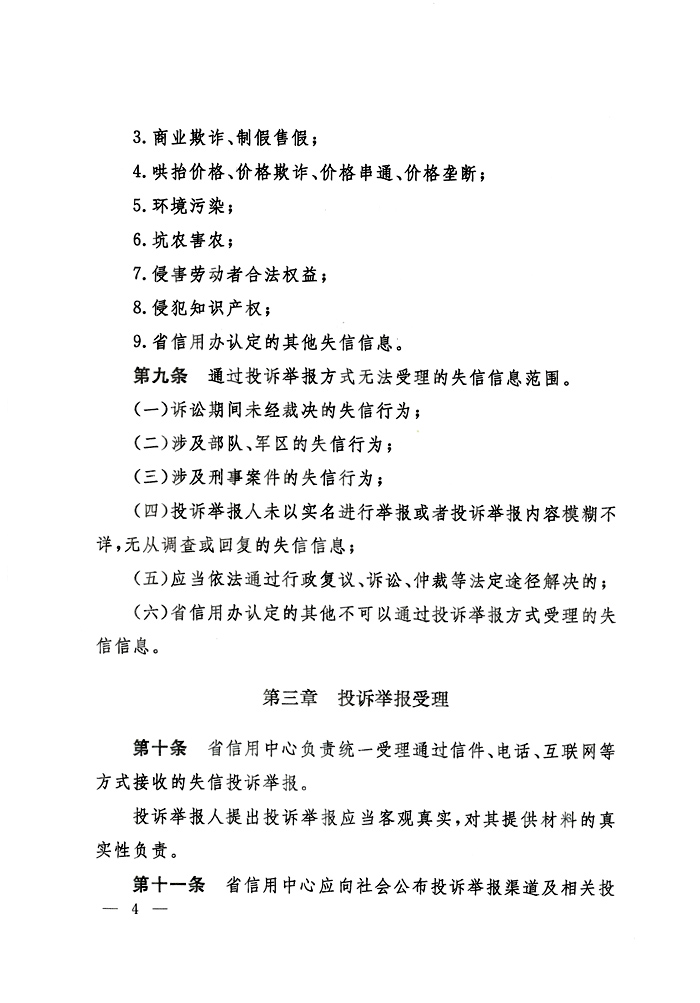 3.商业欺诈、制假售假；

4.哄抬价格、价格欺诈、价格串通、价格垄断；

5.环境污染；

6.坑农害农；

7.侵害劳动者合法权益；

8.侵犯知识产权；

9.省信用办认定的其他失信信息。

第九条　通过投诉举报方式无法受理的失信信息范围。

(一)诉讼期间未经裁决的失信行为；

(二)涉及部队、军区的失信行为；

(三)涉及刑事案件的失信行为；

(四)投诉举报人未以实名进行举报或者投诉举报内容模糊不详，无从调查或回复的失信信息；

(五)应当依法通过行政复议、诉讼、仲裁等法定途径解决的；

(六)省信用办认定的其他不可以通过投诉举报方式受理的失信信息。

第三章　投诉举报受理

第十条　省信用中心负责统一受理通过信件、电话、互联网等方式接收的失信投诉举报。

投诉举报人提出投诉举报应当客观真实，对其提供材料的真实性负责。

第十一条　省信用中心应向社会公布投诉举报渠道及相关投

— 4 —